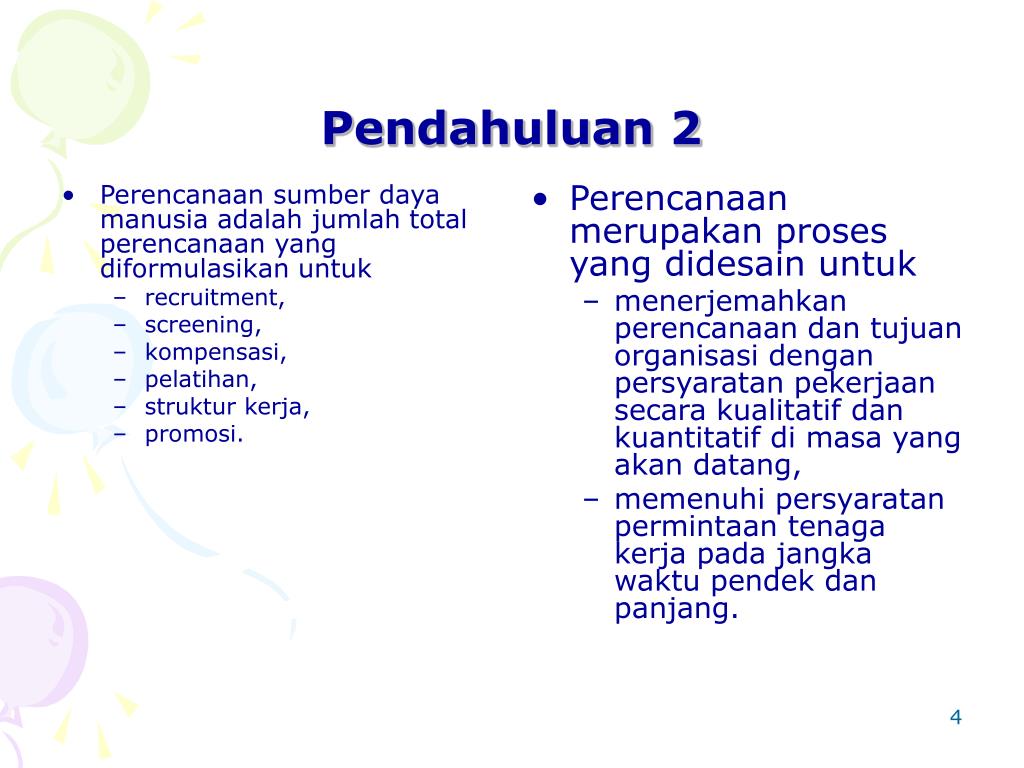 Pendahuluan 2

• Perencanaan sumber daya manusia adalah jumlah total perencanaan yang diformulasikan untuk
 – recruitment,
 – screening,
 – kompensasi,
 – pelatihan,
 – struktur kerja,
 – promosi.

• Perencanaan merupakan proses yang didesain untuk
 – menerjemahkan perencanaan dan tujuan organisasi dengan persyaratan pekerjaan secara kualitatif dan kuantitatif di masa yang akan datang,
 – memenuhi persyaratan permintaan tenaga kerja pada jangka waktu pendek dan panjang.

4